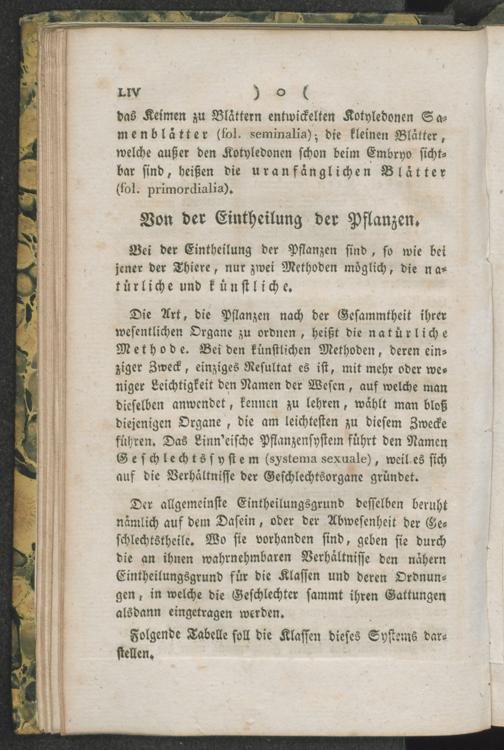 LIV ) o (

das Keimen zu Blättern entwickelten Kotyledonen Samenblätter (fol. seminalia); die kleinen Blätter, welche außer den Kotyledonen schon beim Embryo sichtbar sind, heißen die uranfänglichen Blätter (fol. primordialia).

Von der Eintheilung der Pflanzen.

Bei der Eintheilung der Pflanzen sind, so wie bei jener der Thiere, nur zwei Methoden möglich, die natürliche und künstliche.

Die Art, die Pflanzen nach der Gesammtheit ihrer wesentlichen Organe zu ordnen, heißt die natürliche Methode. Bei den künstlichen Methoden, deren einziger Zweck, einziges Resultat es ist, mit mehr oder weniger Leichtigkeit den Namen der Wesen, auf welche man dieselben anwendet, kennen zu lehren, wählt man bloß diejenigen Organe, die am leichtesten zu diesem Zwecke führen. Das Linn'eische Pflanzensystem führt den Namen Geschlechtssystem (systema sexuale), weil es sich auf die Verhältnisse der Geschlechtsorgane gründet.

Der allgemeinste Eintheilungsgrund desselben beruht nämlich auf dem Dasein, oder der Abwesenheit der Geschlechtstheile. Wo sie vorhanden sind, geben sie durch die an ihnen wahrnehmbaren Verhältnisse den nähern Eintheilungsgrund für die Klassen und deren Ordnungen, in welche die Geschlechter sammt ihren Gattungen alsdann eingetragen werden.

Folgende Tabelle soll die Klassen dieses Systems darstellen.